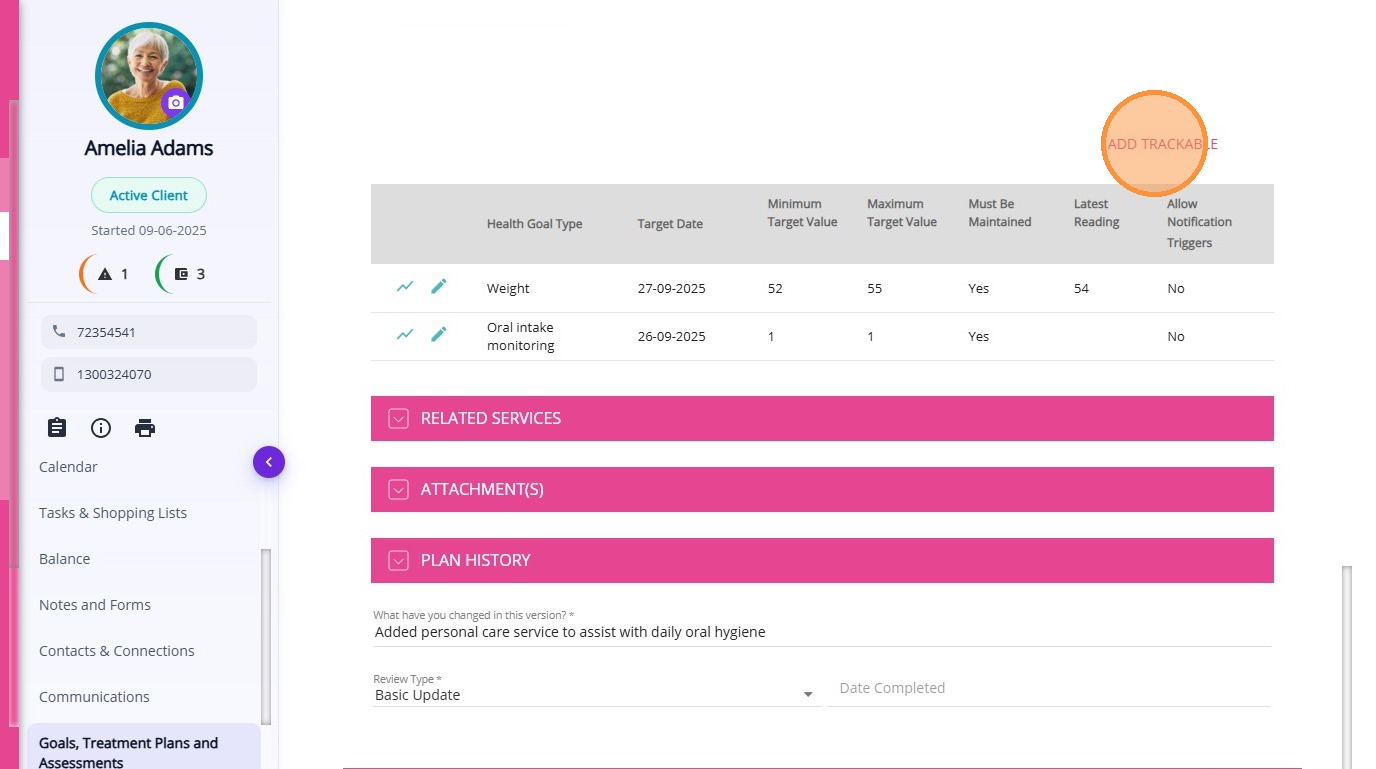 Amelia Adams

Active Client

Started 09-06-2025

1 3

72354541

1300324070

Calendar

Tasks & Shopping Lists

Balance

Notes and Forms

Contacts & Connections

Communications

Goals, Treatment Plans and Assessments

ADD TRACKABLE

| | Health Goal Type | Target Date | Minimum Target Value | Maximum Target Value | Must Be Maintained | Latest Reading | Allow Notification Triggers |
|---|---|---|---|---|---|---|---|
| | Weight | 27-09-2025 | 52 | 55 | Yes | 54 | No |
| | Oral intake monitoring | 26-09-2025 | 1 | 1 | Yes | | No |

RELATED SERVICES

ATTACHMENT(S)

PLAN HISTORY

What have you changed in this version? *
Added personal care service to assist with daily oral hygiene

Review Type *
Basic Update

Date Completed